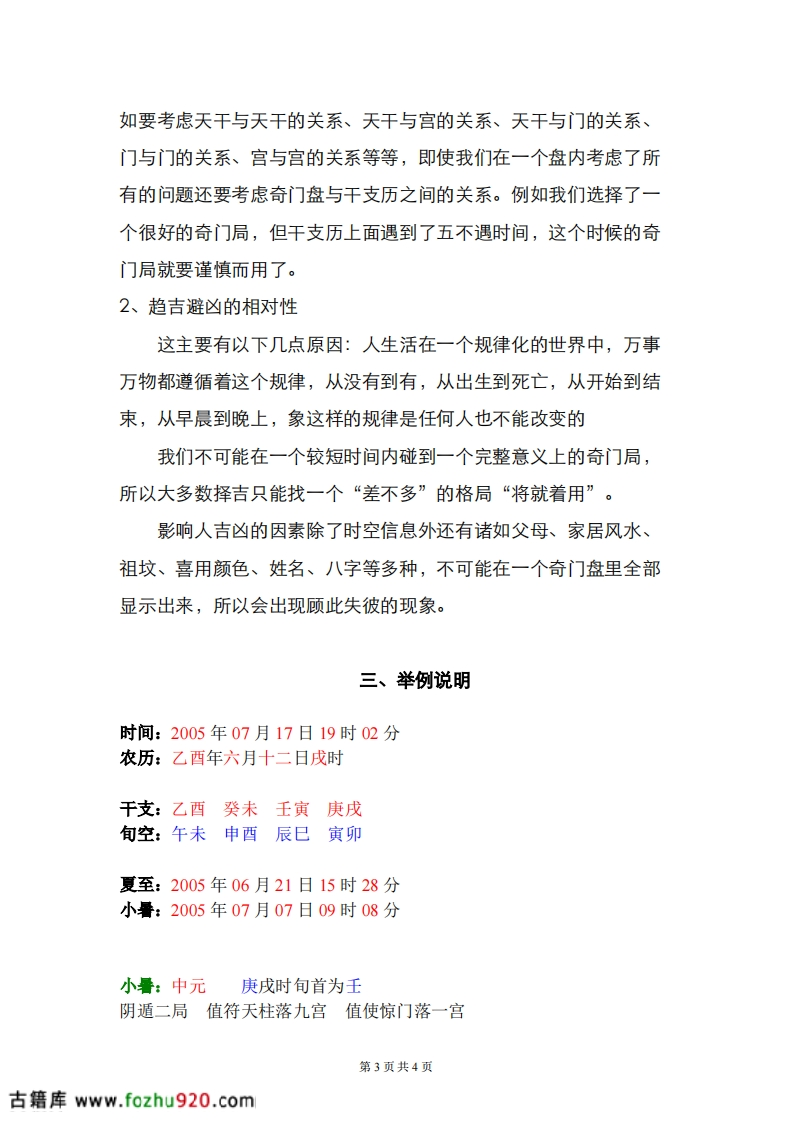 如要考虑天干与天干的关系、天干与宫的关系、天干与门的关系、门与门的关系、宫与宫的关系等等，即使我们在一个盘内考虑了所有的问题还要考虑奇门盘与干支历之间的关系。例如我们选择了一个很好的奇门局，但干支历上面遇到了五不遇时间，这个时候的奇门局就要谨慎而用了。

2、趋吉避凶的相对性

这主要有以下几点原因：人生活在一个规律化的世界中，万事万物都遵循着这个规律，从没有到有，从出生到死亡，从开始到结束，从早晨到晚上，象这样的规律是任何人也不能改变的

我们不可能在一个较短时间内碰到一个完整意义上的奇门局，所以大多数择吉只能找一个“差不多”的格局“将就着用”。

影响人吉凶的因素除了时空信息外还有诸如父母、家居风水、祖坟、喜用颜色、姓名、八字等多种，不可能在一个奇门盘里全部显示出来，所以会出现顾此失彼的现象。

三、举例说明

时间：2005 年 07 月 17 日 19 时 02 分
农历：乙酉年六月十二日戌时

干支：乙酉　癸未　壬寅　庚戌
旬空：午未　申酉　辰巳　寅卯

夏至：2005 年 06 月 21 日 15 时 28 分
小暑：2005 年 07 月 07 日 09 时 08 分

小暑：中元　　庚戌时旬首为壬
阴遁二局　值符天柱落九宫　值使惊门落一宫

第 3 页 共 4 页

古籍库 www.fozhu920.com